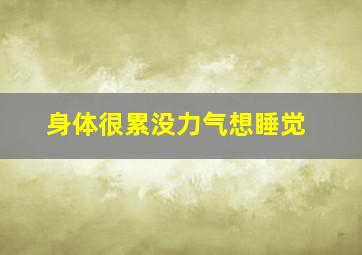 身体很累没力气想睡觉